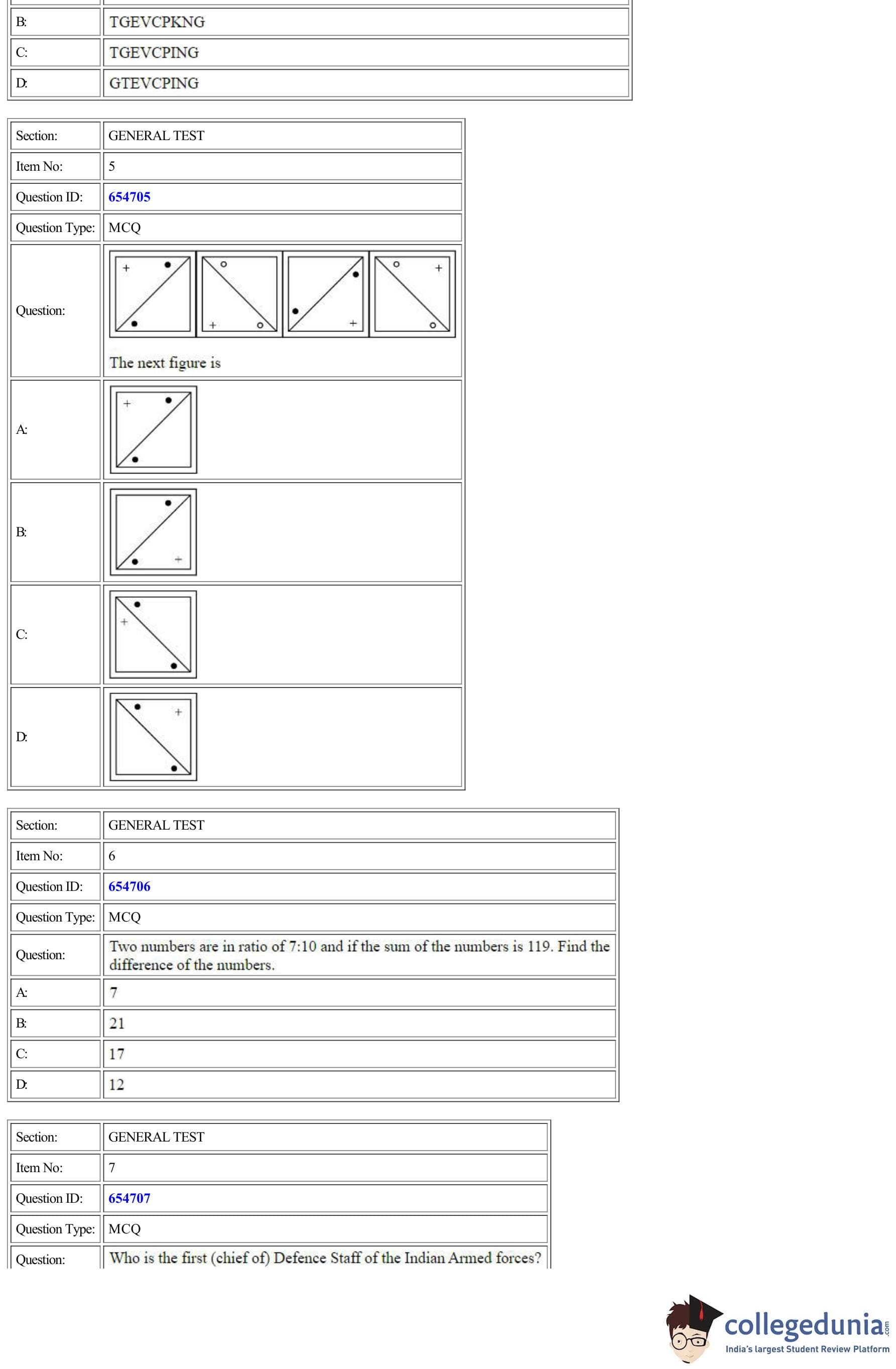 | B: | TGEVCPKNG |
|---|---|
| C: | TGEVCPING |
| D: | GTEVCPING |

| Section: | GENERAL TEST |
|---|---|
| Item No: | 5 |
| Question ID: | 654705 |
| Question Type: | MCQ |
| Question: | The next figure is |
| A: | |
| B: | |
| C: | |
| D: | |

| Section: | GENERAL TEST |
|---|---|
| Item No: | 6 |
| Question ID: | 654706 |
| Question Type: | MCQ |
| Question: | Two numbers are in ratio of 7:10 and if the sum of the numbers is 119. Find the difference of the numbers. |
| A: | 7 |
| B: | 21 |
| C: | 17 |
| D: | 12 |

| Section: | GENERAL TEST |
|---|---|
| Item No: | 7 |
| Question ID: | 654707 |
| Question Type: | MCQ |
| Question: | Who is the first (chief of) Defence Staff of the Indian Armed forces? |

collegedunia.com
India's largest Student Review Platform